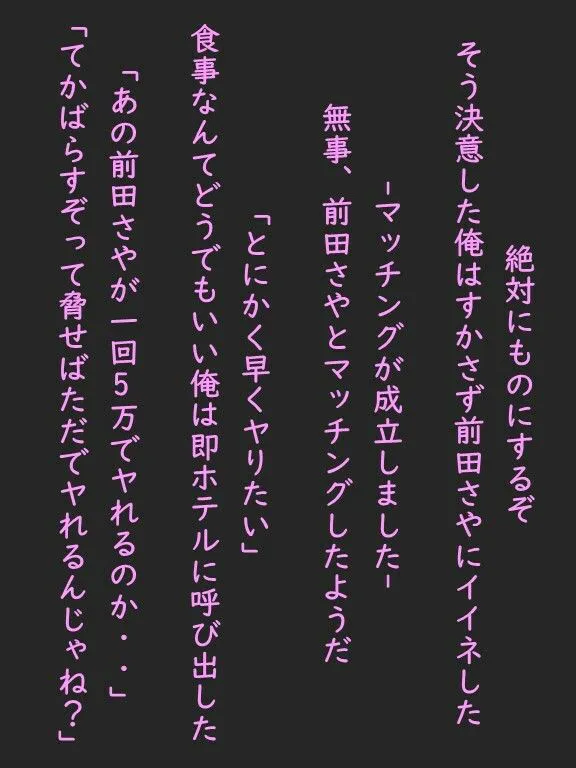 絶対にものにするぞ

そう決意した俺はすかさず前田さやにイイネした

-マッチングが成立しました-

無事、前田さやとマッチングしたようだ

「とにかく早くヤりたい」

食事なんてどうでもいい俺は即ホテルに呼び出した

「あの前田さやが一回5万でヤれるのか・・」

「てかばらすぞって脅せばただでヤれるんじゃね？」